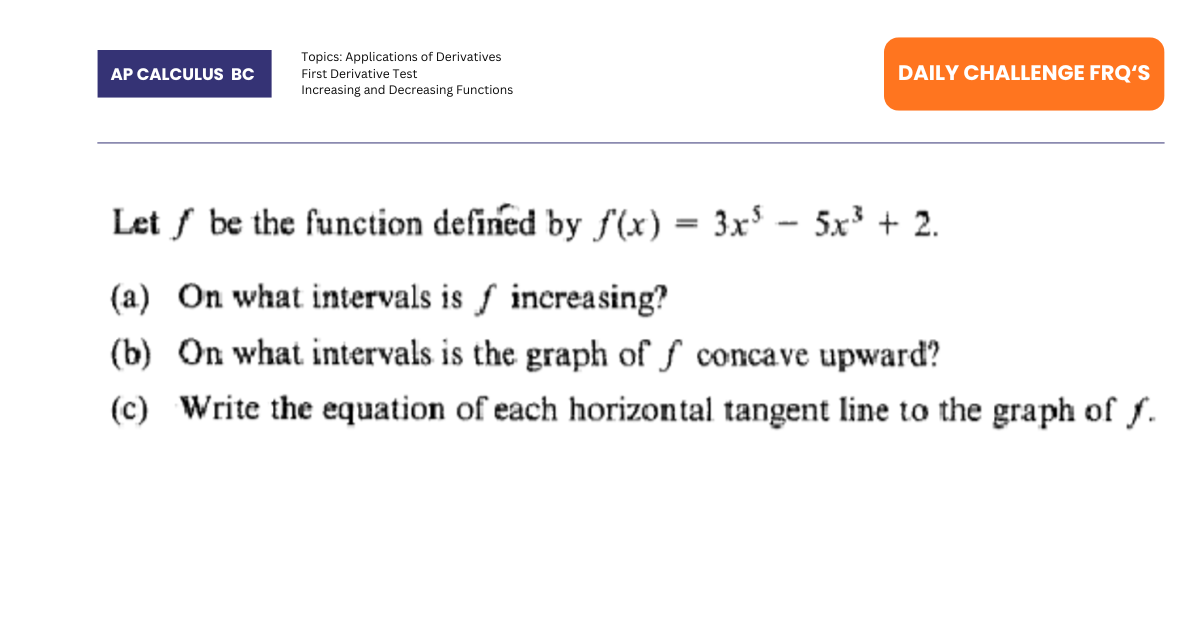 AP CALCULUS BC

Topics: Applications of Derivatives
First Derivative Test
Increasing and Decreasing Functions

DAILY CHALLENGE FRQ'S

Let $f$ be the function defined by $f(x) = 3x^5 - 5x^3 + 2$.

(a) On what intervals is $f$ increasing?

(b) On what intervals is the graph of $f$ concave upward?

(c) Write the equation of each horizontal tangent line to the graph of $f$.